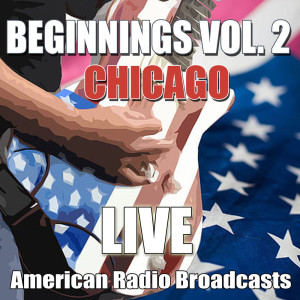 BEGINNINGS VOL. 2
CHICAGO

LIVE
American Radio Broadcasts